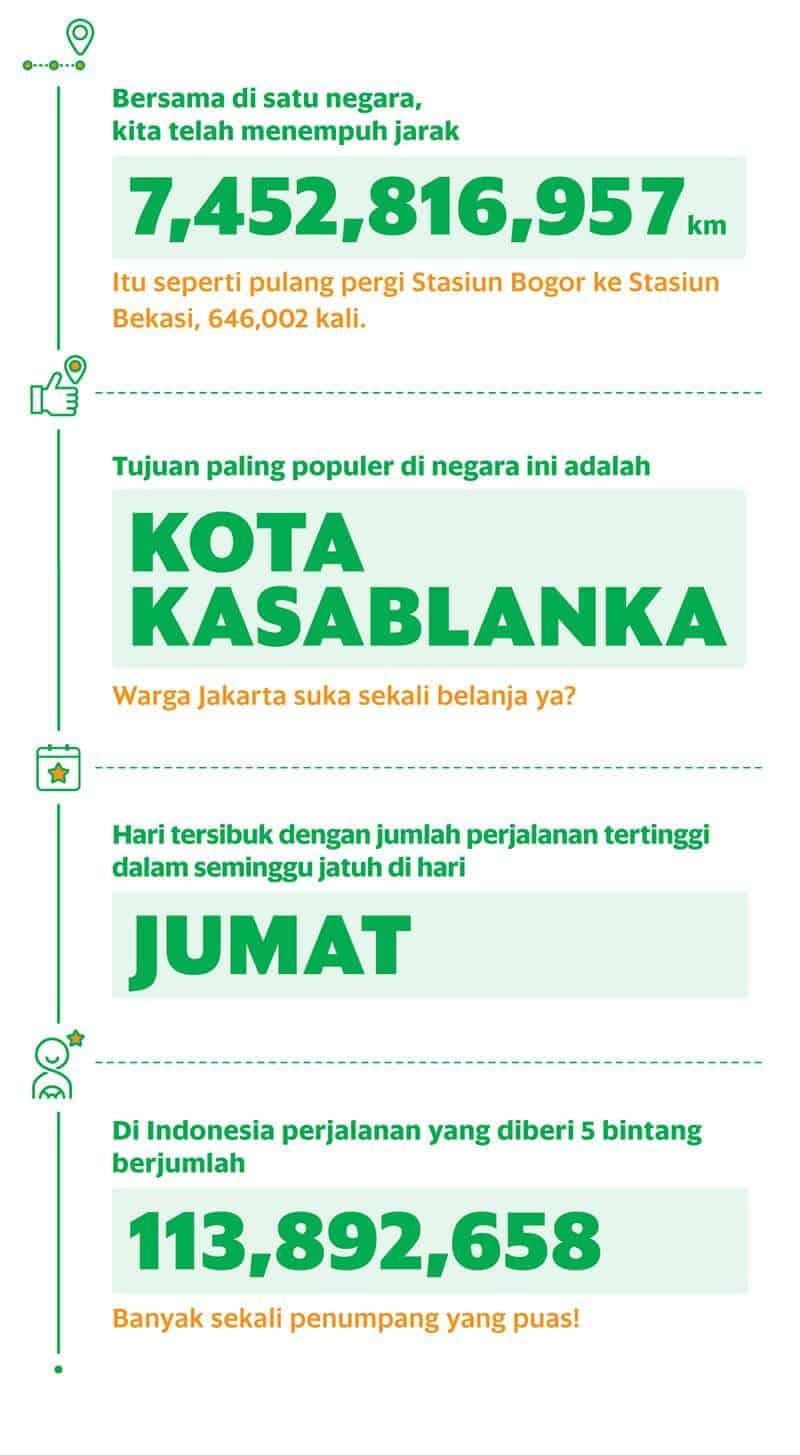 Bersama di satu negara, kita telah menempuh jarak

7,452,816,957 km

Itu seperti pulang pergi Stasiun Bogor ke Stasiun Bekasi, 646,002 kali.

Tujuan paling populer di negara ini adalah

KOTA KASABLANKA

Warga Jakarta suka sekali belanja ya?

Hari tersibuk dengan jumlah perjalanan tertinggi dalam seminggu jatuh di hari

JUMAT

Di Indonesia perjalanan yang diberi 5 bintang berjumlah

113,892,658

Banyak sekali penumpang yang puas!